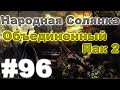 Народная Солянка
Объединенный
Пак 2
#96